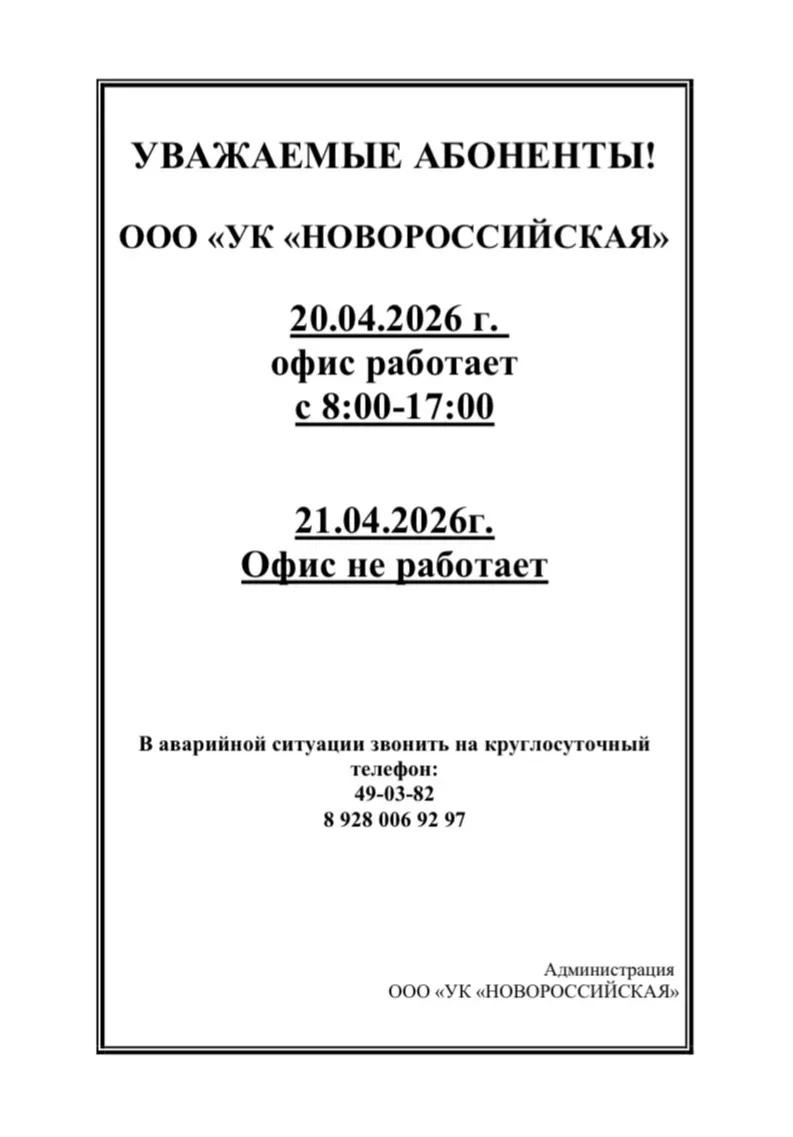 УВАЖАЕМЫЕ АБОНЕНТЫ!

ООО «УК «НОВОРОССИЙСКАЯ»

20.04.2026 г.
офис работает
с 8:00-17:00

21.04.2026г.
Офис не работает

В аварийной ситуации звонить на круглосуточный телефон:
49-03-82
8 928 006 92 97

Администрация
ООО «УК «НОВОРОССИЙСКАЯ»